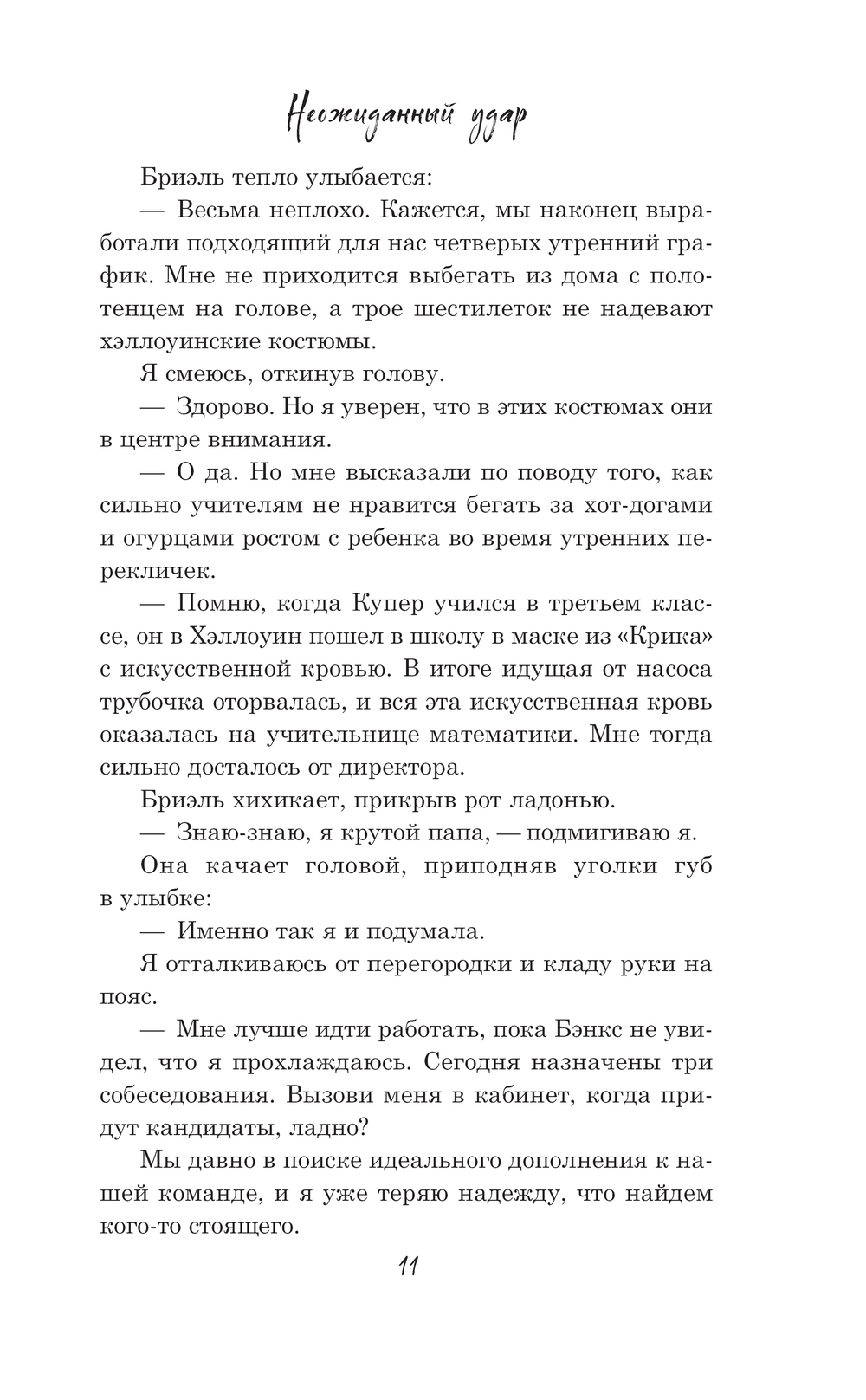 Неожиданный удар

Бриэль тепло улыбается:

— Весьма неплохо. Кажется, мы наконец выработали подходящий для нас четверых утренний график. Мне не приходится выбегать из дома с полотенцем на голове, а трое шестилеток не надевают хэллоуинские костюмы.

Я смеюсь, откинув голову.

— Здорово. Но я уверен, что в этих костюмах они в центре внимания.

— О да. Но мне высказали по поводу того, как сильно учителям не нравится бегать за хот-догами и огурцами ростом с ребенка во время утренних перекличек.

— Помню, когда Купер учился в третьем классе, он в Хэллоуин пошел в школу в маске из «Крика» с искусственной кровью. В итоге идущая от насоса трубочка оторвалась, и вся эта искусственная кровь оказалась на учительнице математики. Мне тогда сильно досталось от директора.

Бриэль хихикает, прикрыв рот ладонью.

— Знаю-знаю, я крутой папа, — подмигиваю я.

Она качает головой, приподняв уголки губ в улыбке:

— Именно так я и подумала.

Я отталкиваюсь от перегородки и кладу руки на пояс.

— Мне лучше идти работать, пока Бэнкс не увидел, что я прохлаждаюсь. Сегодня назначены три собеседования. Вызови меня в кабинет, когда придут кандидаты, ладно?

Мы давно в поиске идеального дополнения к нашей команде, и я уже теряю надежду, что найдем кого-то стоящего.

11